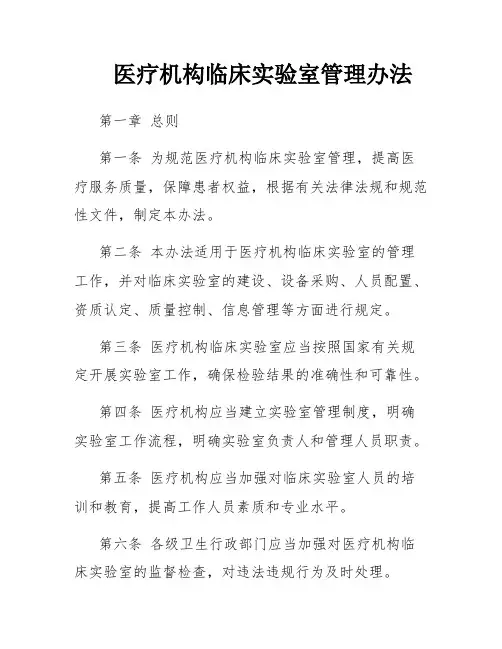 医疗机构临床实验室管理办法

第一章 总则

第一条 为规范医疗机构临床实验室管理，提高医疗服务质量，保障患者权益，根据有关法律法规和规范性文件，制定本办法。

第二条 本办法适用于医疗机构临床实验室的管理工作，并对临床实验室的建设、设备采购、人员配置、资质认定、质量控制、信息管理等方面进行规定。

第三条 医疗机构临床实验室应当按照国家有关规定开展实验室工作，确保检验结果的准确性和可靠性。

第四条 医疗机构应当建立实验室管理制度，明确实验室工作流程，明确实验室负责人和管理人员职责。

第五条 医疗机构应当加强对临床实验室人员的培训和教育，提高工作人员素质和专业水平。

第六条 各级卫生行政部门应当加强对医疗机构临床实验室的监督检查，对违法违规行为及时处理。